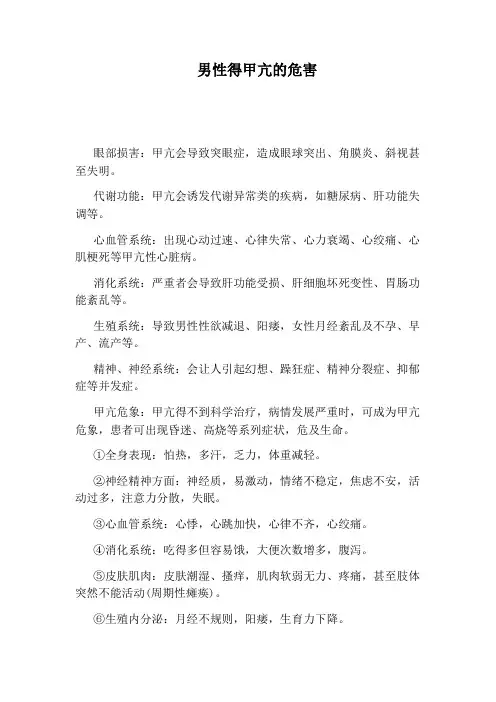 男性得甲亢的危害

眼部损害：甲亢会导致突眼症，造成眼球突出、角膜炎、斜视甚至失明。

代谢功能：甲亢会诱发代谢异常类的疾病，如糖尿病、肝功能失调等。

心血管系统：出现心动过速、心律失常、心力衰竭、心绞痛、心肌梗死等甲亢性心脏病。

消化系统：严重者会导致肝功能受损、肝细胞坏死变性、胃肠功能紊乱等。

生殖系统：导致男性性欲减退、阳痿，女性月经紊乱及不孕、早产、流产等。

精神、神经系统：会让人引起幻想、躁狂症、精神分裂症、抑郁症等并发症。

甲亢危象：甲亢得不到科学治疗，病情发展严重时，可成为甲亢危象，患者可出现昏迷、高烧等系列症状，危及生命。

①全身表现：怕热，多汗，乏力，体重减轻。

②神经精神方面：神经质，易激动，情绪不稳定，焦虑不安，活动过多，注意力分散，失眠。

③心血管系统：心悸，心跳加快，心律不齐，心绞痛。

④消化系统：吃得多但容易饿，大便次数增多，腹泻。

⑤皮肤肌肉：皮肤潮湿、搔痒，肌肉软弱无力、疼痛，甚至肢体突然不能活动(周期性瘫痪)。

⑥生殖内分泌：月经不规则，阳痿，生育力下降。